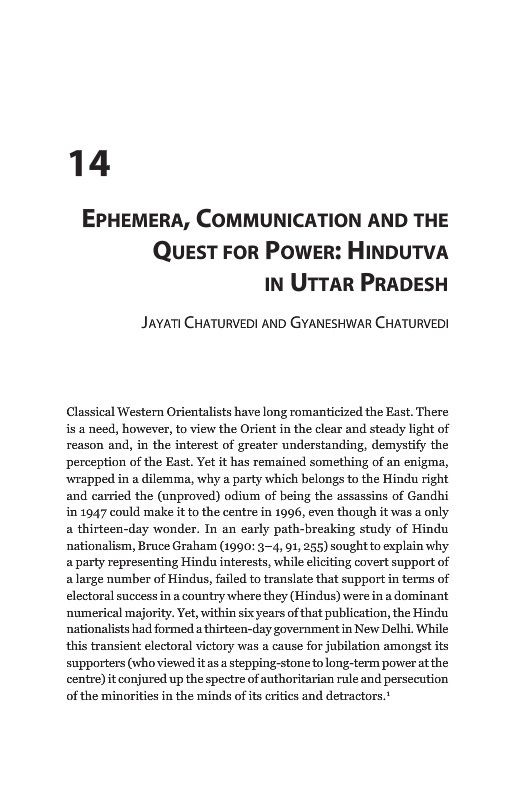 14

EPHEMERA, COMMUNICATION AND THE QUEST FOR POWER: HINDUTVA IN UTTAR PRADESH

JAYATI CHATURVEDI AND GYANESHWAR CHATURVEDI

Classical Western Orientalists have long romanticized the East. There is a need, however, to view the Orient in the clear and steady light of reason and, in the interest of greater understanding, demystify the perception of the East. Yet it has remained something of an enigma, wrapped in a dilemma, why a party which belongs to the Hindu right and carried the (unproved) odium of being the assassins of Gandhi in 1947 could make it to the centre in 1996, even though it was a only a thirteen-day wonder. In an early path-breaking study of Hindu nationalism, Bruce Graham (1990: 3–4, 91, 255) sought to explain why a party representing Hindu interests, while eliciting covert support of a large number of Hindus, failed to translate that support in terms of electoral success in a country where they (Hindus) were in a dominant numerical majority. Yet, within six years of that publication, the Hindu nationalists had formed a thirteen-day government in New Delhi. While this transient electoral victory was a cause for jubilation amongst its supporters (who viewed it as a stepping-stone to long-term power at the centre) it conjured up the spectre of authoritarian rule and persecution of the minorities in the minds of its critics and detractors.$^1$